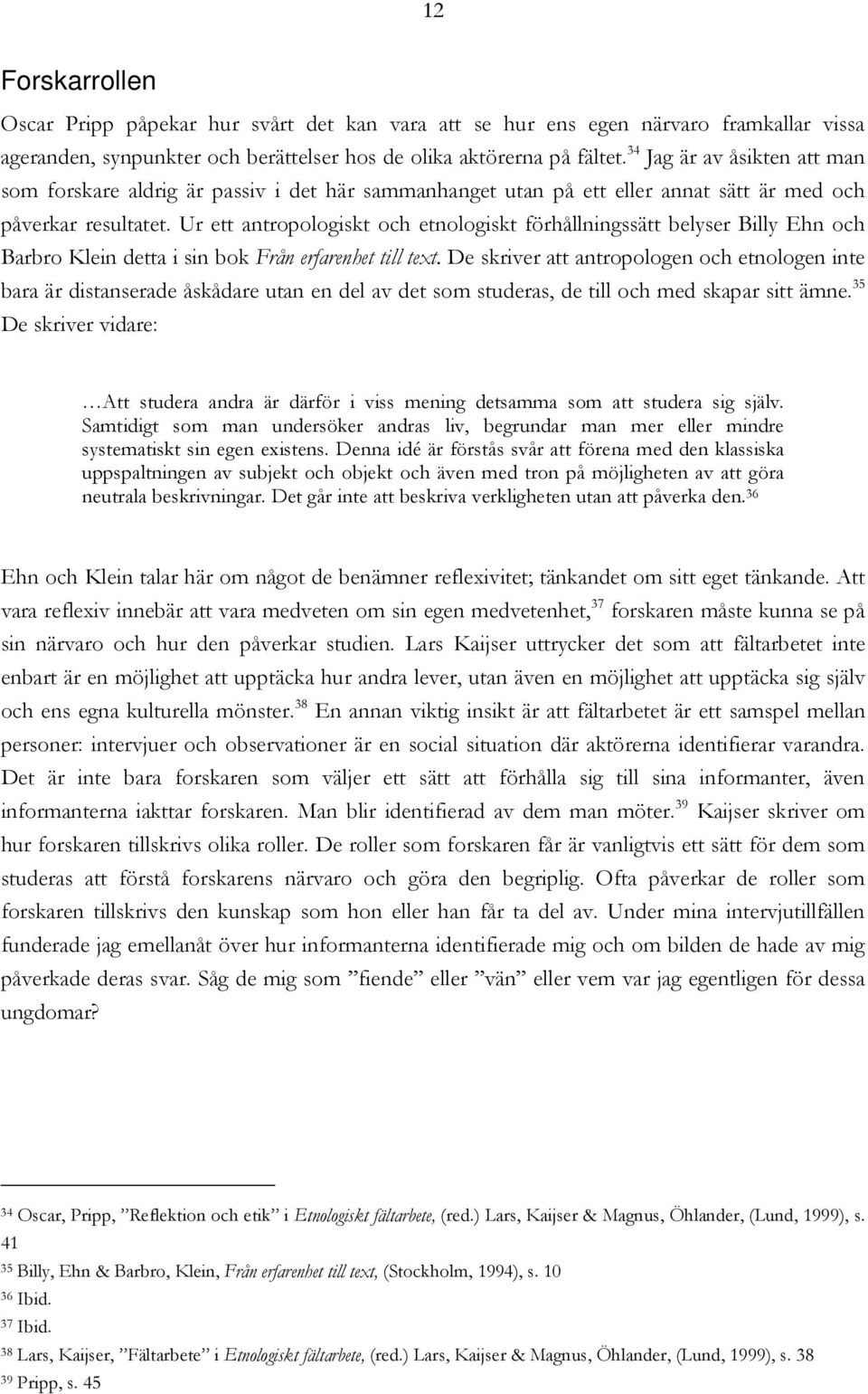 12

Forskarrollen

Oscar Pripp påpekar hur svårt det kan vara att se hur ens egen närvaro framkallar vissa ageranden, synpunkter och berättelser hos de olika aktörerna på fältet.$^{34}$ Jag är av åsikten att man som forskare aldrig är passiv i det här sammanhanget utan på ett eller annat sätt är med och påverkar resultatet. Ur ett antropologiskt och etnologiskt förhållningssätt belyser Billy Ehn och Barbro Klein detta i sin bok Från erfarenhet till text. De skriver att antropologen och etnologen inte bara är distanserade åskådare utan en del av det som studeras, de till och med skapar sitt ämne.$^{35}$ De skriver vidare:

…Att studera andra är därför i viss mening detsamma som att studera sig själv. Samtidigt som man undersöker andras liv, begrundar man mer eller mindre systematiskt sin egen existens. Denna idé är förstås svår att förena med den klassiska uppspaltningen av subjekt och objekt och även med tron på möjligheten av att göra neutrala beskrivningar. Det går inte att beskriva verkligheten utan att påverka den.$^{36}$

Ehn och Klein talar här om något de benämner reflexivitet; tänkandet om sitt eget tänkande. Att vara reflexiv innebär att vara medveten om sin egen medvetenhet,$^{37}$ forskaren måste kunna se på sin närvaro och hur den påverkar studien. Lars Kaijser uttrycker det som att fältarbetet inte enbart är en möjlighet att upptäcka hur andra lever, utan även en möjlighet att upptäcka sig själv och ens egna kulturella mönster.$^{38}$ En annan viktig insikt är att fältarbetet är ett samspel mellan personer: intervjuer och observationer är en social situation där aktörerna identifierar varandra. Det är inte bara forskaren som väljer ett sätt att förhålla sig till sina informanter, även informanterna iakttar forskaren. Man blir identifierad av dem man möter.$^{39}$ Kaijser skriver om hur forskaren tillskrivs olika roller. De roller som forskaren får är vanligtvis ett sätt för dem som studeras att förstå forskarens närvaro och göra den begriplig. Ofta påverkar de roller som forskaren tillskrivs den kunskap som hon eller han får ta del av. Under mina intervjutillfällen funderade jag emellanåt över hur informanterna identifierade mig och om bilden de hade av mig påverkade deras svar. Såg de mig som ”fiende” eller ”vän” eller vem var jag egentligen för dessa ungdomar?

$^{34}$ Oscar, Pripp, ”Reflektion och etik” i Etnologiskt fältarbete, (red.) Lars, Kaijser & Magnus, Öhlander, (Lund, 1999), s. 41
$^{35}$ Billy, Ehn & Barbro, Klein, Från erfarenhet till text, (Stockholm, 1994), s. 10
$^{36}$ Ibid.
$^{37}$ Ibid.
$^{38}$ Lars, Kaijser, ”Fältarbete” i Etnologiskt fältarbete, (red.) Lars, Kaijser & Magnus, Öhlander, (Lund, 1999), s. 38
$^{39}$ Pripp, s. 45